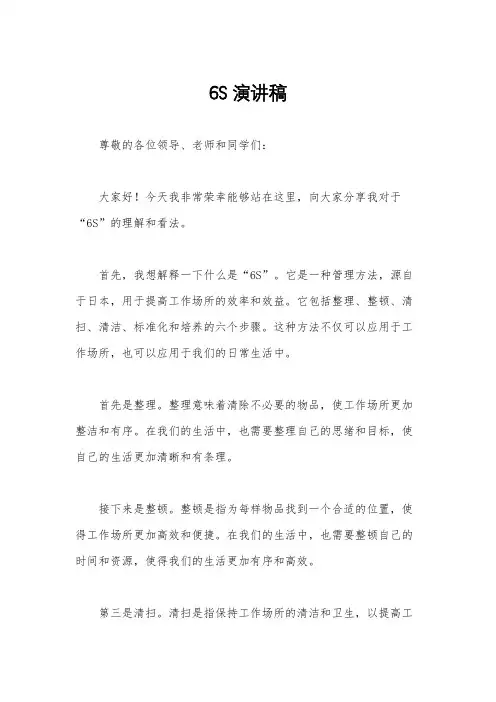 6S 演讲稿

尊敬的各位领导、老师和同学们：

大家好！今天我非常荣幸能够站在这里，向大家分享我对于“6S”的理解和看法。

首先，我想解释一下什么是“6S”。它是一种管理方法，源自于日本，用于提高工作场所的效率和效益。它包括整理、整顿、清扫、清洁、标准化和培养的六个步骤。这种方法不仅可以应用于工作场所，也可以应用于我们的日常生活中。

首先是整理。整理意味着清除不必要的物品，使工作场所更加整洁和有序。在我们的生活中，也需要整理自己的思绪和目标，使自己的生活更加清晰和有条理。

接下来是整顿。整顿是指为每样物品找到一个合适的位置，使得工作场所更加高效和便捷。在我们的生活中，也需要整顿自己的时间和资源，使得我们的生活更加有序和高效。

第三是清扫。清扫是指保持工作场所的清洁和卫生，以提高工